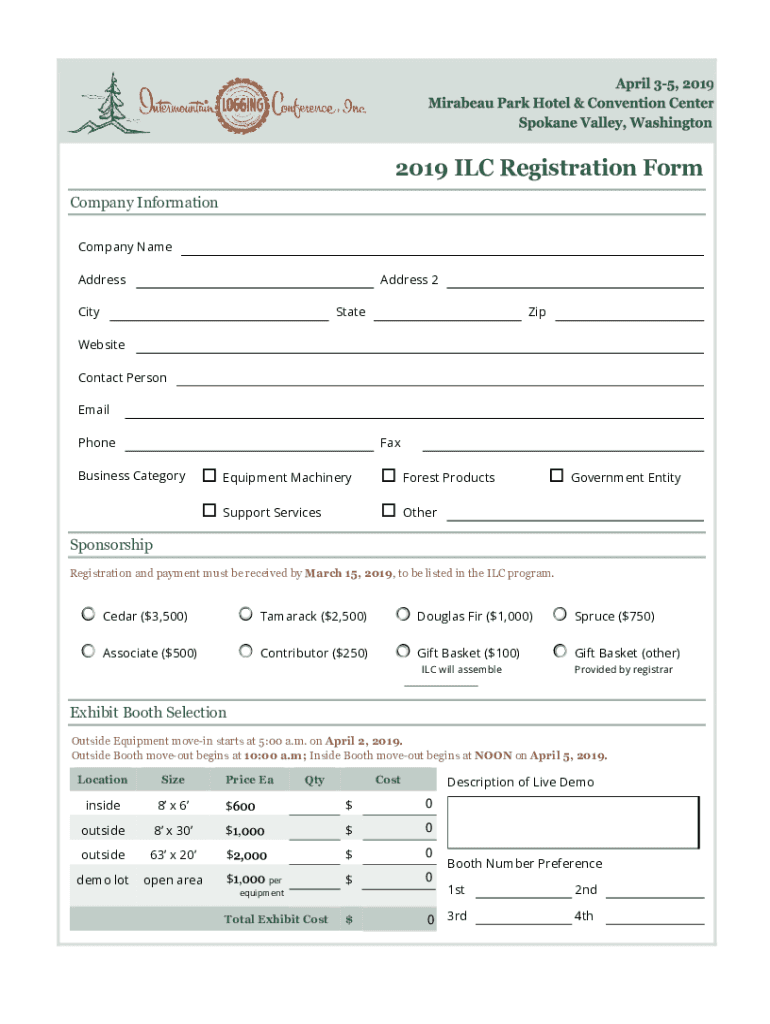 Intermountain LOGGING Conference, Inc.

April 3-5, 2019
Mirabeau Park Hotel & Convention Center
Spokane Valley, Washington

2019 ILC Registration Form

Company Information

Company Name

Address

Address 2

City

State

Zip

Website

Contact Person

Email

Phone

Fax

Business Category

Equipment Machinery

Forest Products

Government Entity

Support Services

Other

Sponsorship

Registration and payment must be received by March 15, 2019, to be listed in the ILC program.

Cedar ($3,500)

Tamarack ($2,500)

Douglas Fir ($1,000)

Spruce ($750)

Associate ($500)

Contributor ($250)

Gift Basket ($100)
ILC will assemble

Gift Basket (other)
Provided by registrar

Exhibit Booth Selection

Outside Equipment move-in starts at 5:00 a.m. on April 2, 2019.
Outside Booth move-out begins at 10:00 a.m; Inside Booth move-out begins at NOON on April 5, 2019.

| Location | Size | Price Ea | Qty | Cost |
|---|---|---|---|---|
| inside | 8' x 6' | $600 | | $ 0 |
| outside | 8' x 30' | $1,000 | | $ 0 |
| outside | 63' x 20' | $2,000 | | $ 0 |
| demo lot | open area | $1,000 per equipment | | $ 0 |
| | | Total Exhibit Cost | | $ 0 |

Description of Live Demo

Booth Number Preference

1st

2nd

3rd

4th